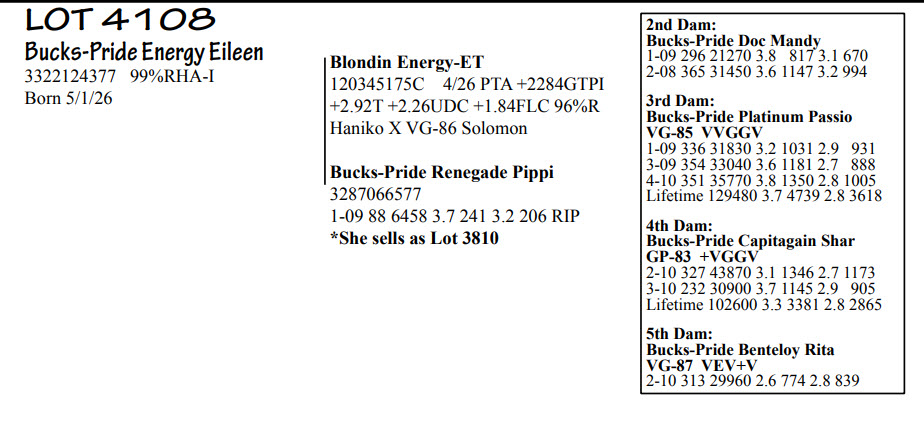 LOT 4108
Bucks-Pride Energy Eileen
3322124377 99%RHA-I
Born 5/1/26

Blondin Energy-ET
120345175C 4/26 PTA +2284GTPI
+2.92T +2.26UDC +1.84FLC 96%R
Haniko X VG-86 Solomon

Bucks-Pride Renegade Pippi
3287066577
1-09 88 6458 3.7 241 3.2 206 RIP
*She sells as Lot 3810

2nd Dam:
Bucks-Pride Doc Mandy
1-09 296 21270 3.8 817 3.1 670
2-08 365 31450 3.6 1147 3.2 994

3rd Dam:
Bucks-Pride Platinum Passio
VG-85 VVGGV
1-09 336 31830 3.2 1031 2.9 931
3-09 354 33040 3.6 1181 2.7 888
4-10 351 35770 3.8 1350 2.8 1005
Lifetime 129480 3.7 4739 2.8 3618

4th Dam:
Bucks-Pride Capitagain Shar
GP-83 +VGGV
2-10 327 43870 3.1 1346 2.7 1173
3-10 232 30900 3.7 1145 2.9 905
Lifetime 102600 3.3 3381 2.8 2865

5th Dam:
Bucks-Pride Benteloy Rita
VG-87 VEV+V
2-10 313 29960 2.6 774 2.8 839